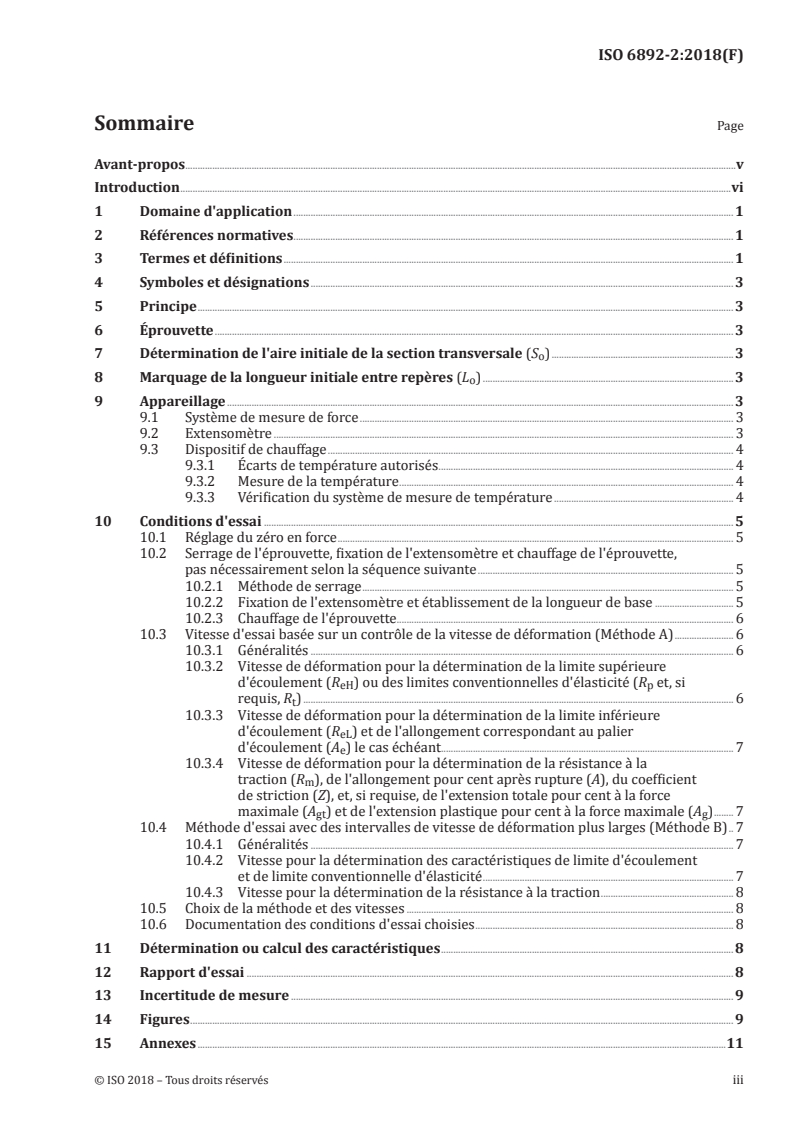 ISO 6892-2:2018(F)

Sommaire

Page

Avant-propos v
Introduction vi
1 Domaine d'application 1
2 Références normatives 1
3 Termes et définitions 1
4 Symboles et désignations 3
5 Principe 3
6 Éprouvette 3
7 Détermination de l'aire initiale de la section transversale ($S_o$) 3
8 Marquage de la longueur initiale entre repères ($L_o$) 3
9 Appareillage 3
9.1 Système de mesure de force 3
9.2 Extensomètre 3
9.3 Dispositif de chauffage 4
9.3.1 Écarts de température autorisés 4
9.3.2 Mesure de la température 4
9.3.3 Vérification du système de mesure de température 4
10 Conditions d'essai 5
10.1 Réglage du zéro en force 5
10.2 Serrage de l'éprouvette, fixation de l'extensomètre et chauffage de l'éprouvette, pas nécessairement selon la séquence suivante 5
10.2.1 Méthode de serrage 5
10.2.2 Fixation de l'extensomètre et établissement de la longueur de base 5
10.2.3 Chauffage de l'éprouvette 6
10.3 Vitesse d'essai basée sur un contrôle de la vitesse de déformation (Méthode A) 6
10.3.1 Généralités 6
10.3.2 Vitesse de déformation pour la détermination de la limite supérieure d'écoulement ($R_{eH}$) ou des limites conventionnelles d'élasticité ($R_p$ et, si requis, $R_t$) 6
10.3.3 Vitesse de déformation pour la détermination de la limite inférieure d'écoulement ($R_{eL}$) et de l'allongement correspondant au palier d'écoulement ($A_e$) le cas échéant 7
10.3.4 Vitesse de déformation pour la détermination de la résistance à la traction ($R_m$), de l'allongement pour cent après rupture ($A$), du coefficient de striction ($Z$), et, si requise, de l'extension totale pour cent à la force maximale ($A_{gt}$) et de l'extension plastique pour cent à la force maximale ($A_g$) 7
10.4 Méthode d'essai avec des intervalles de vitesse de déformation plus larges (Méthode B) 7
10.4.1 Généralités 7
10.4.2 Vitesse pour la détermination des caractéristiques de limite d'écoulement et de limite conventionnelle d'élasticité 7
10.4.3 Vitesse pour la détermination de la résistance à la traction 8
10.5 Choix de la méthode et des vitesses 8
10.6 Documentation des conditions d'essai choisies 8
11 Détermination ou calcul des caractéristiques 8
12 Rapport d'essai 8
13 Incertitude de mesure 9
14 Figures 9
15 Annexes 11

© ISO 2018 – Tous droits réservés iii